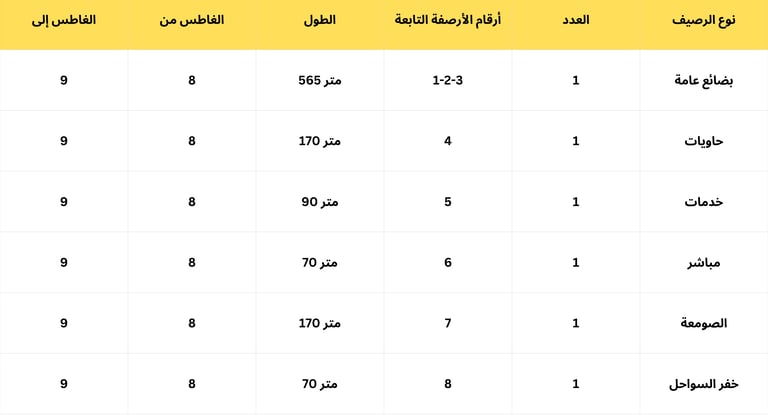 | نوع الرصيف | العدد | أرقام الأرصفة التابعة | الطول | الغاطس من | الغاطس إلى |
|---|---|---|---|---|---|
| بضائع عامة | 1 | 1-2-3 | 565 متر | 8 | 9 |
| حاويات | 1 | 4 | 170 متر | 8 | 9 |
| خدمات | 1 | 5 | 90 متر | 8 | 9 |
| مباشر | 1 | 6 | 70 متر | 8 | 9 |
| الصومعة | 1 | 7 | 170 متر | 8 | 9 |
| خفر السواحل | 1 | 8 | 70 متر | 8 | 9 |